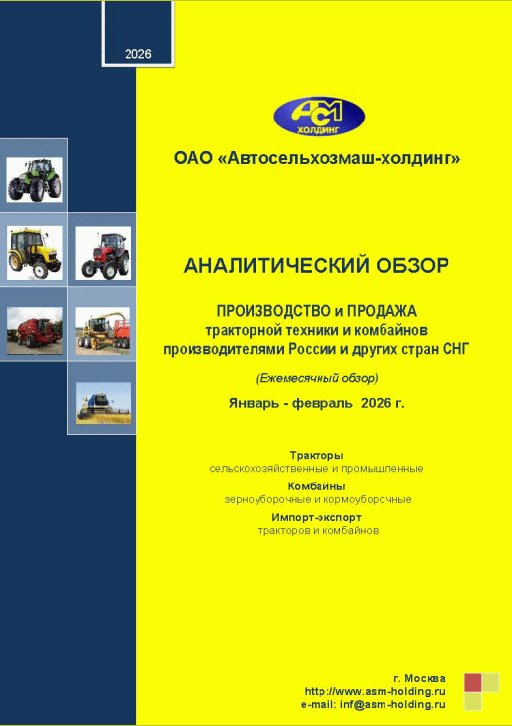 2026

АСМ
ХОЛДИНГ

ОАО «Автосельхозмаш-холдинг»

АНАЛИТИЧЕСКИЙ ОБЗОР

ПРОИЗВОДСТВО и ПРОДАЖА
тракторной техники и комбайнов
производителями России и других стран СНГ

(Ежемесячный обзор)

Январь - февраль 2026 г.

Тракторы
сельскохозяйственные и промышленные
Комбайны
зерноуборочные и кормоуборочные
Импорт-экспорт
тракторов и комбайнов

г. Москва
http://www.asm-holding.ru
e-mail: inf@asm-holding.ru